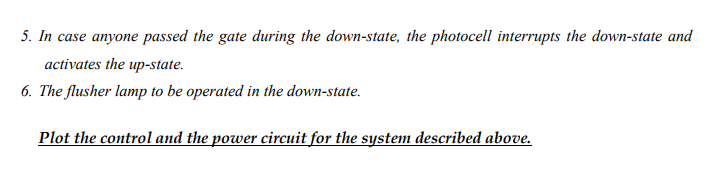 5. In case anyone passed the gate during the down-state, the photocell interrupts the down-state and activates the up-state.
6. The flusher lamp to be operated in the down-state.

Plot the control and the power circuit for the system described above.